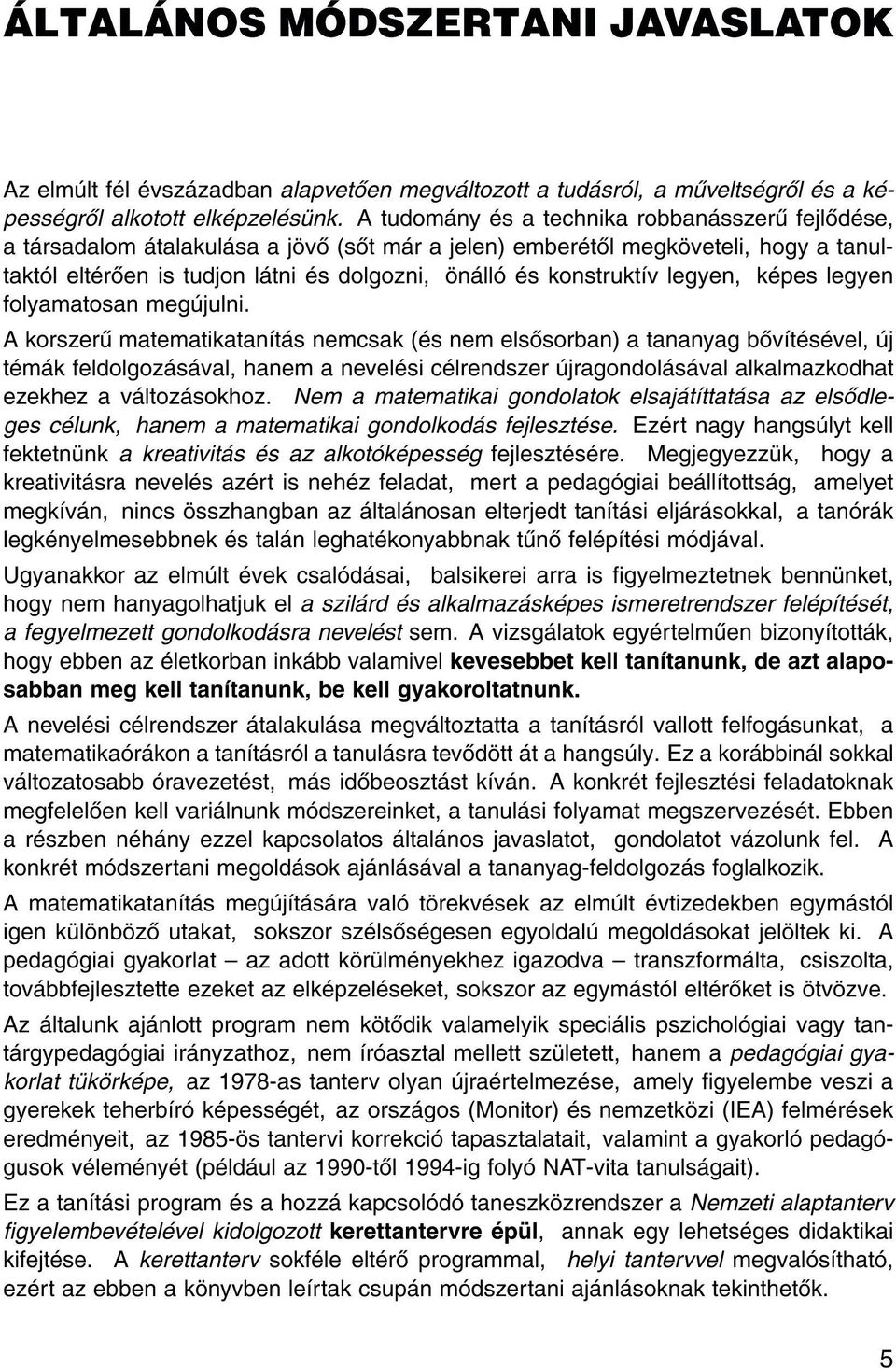 ÁLTALÁNOS MÓDSZERTANI JAVASLATOK

Az elmúlt fél évszázadban alapvetően megváltozott a tudásról, a műveltségről és a képességről alkotott elképzelésünk. A tudomány és a technika robbanásszerű fejlődése, a társadalom átalakulása a jövő (sőt már a jelen) emberétől megköveteli, hogy a tanultaktól eltérően is tudjon látni és dolgozni, önálló és konstruktív legyen, képes legyen folyamatosan megújulni.

A korszerű matematikatanítás nemcsak (és nem elsősorban) a tananyag bővítésével, új témák feldolgozásával, hanem a nevelési célrendszer újragondolásával alkalmazkodhat ezekhez a változásokhoz. Nem a matematikai gondolatok elsajátíttatása az elsődleges célunk, hanem a matematikai gondolkodás fejlesztése. Ezért nagy hangsúlyt kell fektetnünk a kreativitás és az alkotóképesség fejlesztésére. Megjegyezzük, hogy a kreativitásra nevelés azért is nehéz feladat, mert a pedagógiai beállítottság, amelyet megkíván, nincs összhangban az általánosan elterjedt tanítási eljárásokkal, a tanórák legkényelmesebbnek és talán leghatékonyabbnak tűnő felépítési módjával.

Ugyanakkor az elmúlt évek csalódásai, balsikerei arra is figyelmeztetnek bennünket, hogy nem hanyagolhatjuk el a szilárd és alkalmazásképes ismeretrendszer felépítését, a fegyelmezett gondolkodásra nevelést sem. A vizsgálatok egyértelműen bizonyították, hogy ebben az életkorban inkább valamivel kevesebbet kell tanítanunk, de azt alaposabban meg kell tanítanunk, be kell gyakoroltatnunk.

A nevelési célrendszer átalakulása megváltoztatta a tanításról vallott felfogásunkat, a matematikaórákon a tanításról a tanulásra tevődött át a hangsúly. Ez a korábbinál sokkal változatosabb óravezetést, más időbeosztást kíván. A konkrét fejlesztési feladatoknak megfelelően kell variálnunk módszereinket, a tanulási folyamat megszervezését. Ebben a részben néhány ezzel kapcsolatos általános javaslatot, gondolatot vázolunk fel. A konkrét módszertani megoldások ajánlásával a tananyag-feldolgozás foglalkozik.

A matematikatanítás megújítására való törekvések az elmúlt évtizedekben egymástól igen különböző utakat, sokszor szélsőségesen egyoldalú megoldásokat jelöltek ki. A pedagógiai gyakorlat – az adott körülményekhez igazodva – transzformálta, csiszolta, továbbfejlesztette ezeket az elképzeléseket, sokszor az egymástól eltérőket is ötvözve.

Az általunk ajánlott program nem kötődik valamelyik speciális pszichológiai vagy tantárgypedagógiai irányzathoz, nem íróasztal mellett született, hanem a pedagógiai gyakorlat tükörképe, az 1978-as tanterv olyan újraértelmezése, amely figyelembe veszi a gyerekek teherbíró képességét, az országos (Monitor) és nemzetközi (IEA) felmérések eredményeit, az 1985-ös tantervi korrekció tapasztalatait, valamint a gyakorló pedagógusok véleményét (például az 1990-től 1994-ig folyó NAT-vita tanulságait).

Ez a tanítási program és a hozzá kapcsolódó taneszközrendszer a Nemzeti alaptanterv figyelembevételével kidolgozott kerettantervre épül, annak egy lehetséges didaktikai kifejtése. A kerettanterv sokféle eltérő programmal, helyi tantervvel megvalósítható, ezért az ebben a könyvben leírtak csupán módszertani ajánlásoknak tekinthetők.

5